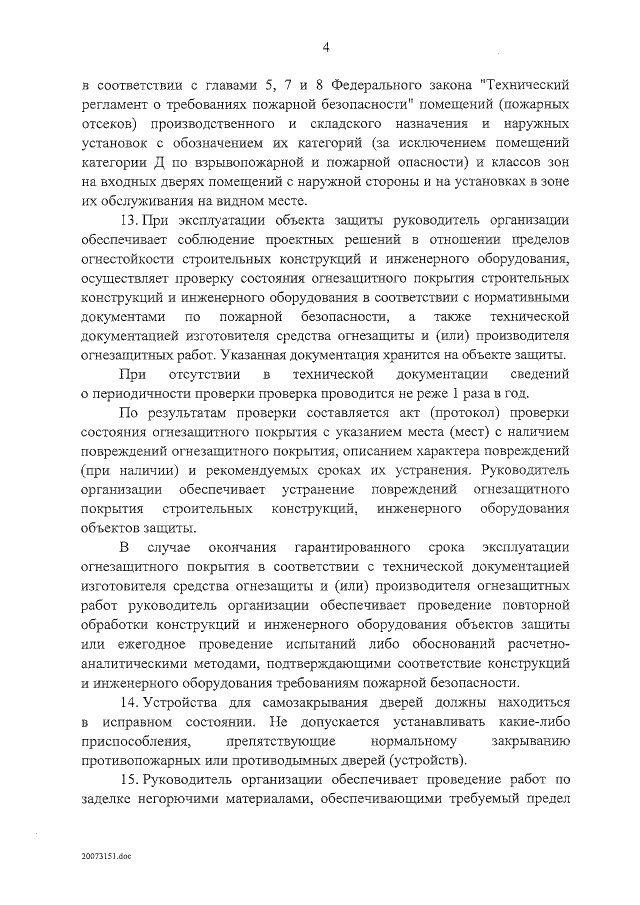 4

в соответствии с главами 5, 7 и 8 Федерального закона "Технический регламент о требованиях пожарной безопасности" помещений (пожарных отсеков) производственного и складского назначения и наружных установок с обозначением их категорий (за исключением помещений категории Д по взрывопожарной и пожарной опасности) и классов зон на входных дверях помещений с наружной стороны и на установках в зоне их обслуживания на видном месте.

13. При эксплуатации объекта защиты руководитель организации обеспечивает соблюдение проектных решений в отношении пределов огнестойкости строительных конструкций и инженерного оборудования, осуществляет проверку состояния огнезащитного покрытия строительных конструкций и инженерного оборудования в соответствии с нормативными документами по пожарной безопасности, а также технической документацией изготовителя средства огнезащиты и (или) производителя огнезащитных работ. Указанная документация хранится на объекте защиты.

При отсутствии в технической документации сведений о периодичности проверки проверка проводится не реже 1 раза в год.

По результатам проверки составляется акт (протокол) проверки состояния огнезащитного покрытия с указанием места (мест) с наличием повреждений огнезащитного покрытия, описанием характера повреждений (при наличии) и рекомендуемых сроках их устранения. Руководитель организации обеспечивает устранение повреждений огнезащитного покрытия строительных конструкций, инженерного оборудования объектов защиты.

В случае окончания гарантированного срока эксплуатации огнезащитного покрытия в соответствии с технической документацией изготовителя средства огнезащиты и (или) производителя огнезащитных работ руководитель организации обеспечивает проведение повторной обработки конструкций и инженерного оборудования объектов защиты или ежегодное проведение испытаний либо обоснований расчетно-аналитическими методами, подтверждающими соответствие конструкций и инженерного оборудования требованиям пожарной безопасности.

14. Устройства для самозакрывания дверей должны находиться в исправном состоянии. Не допускается устанавливать какие-либо приспособления, препятствующие нормальному закрыванию противопожарных или противодымных дверей (устройств).

15. Руководитель организации обеспечивает проведение работ по заделке негорючими материалами, обеспечивающими требуемый предел

20073151.doc